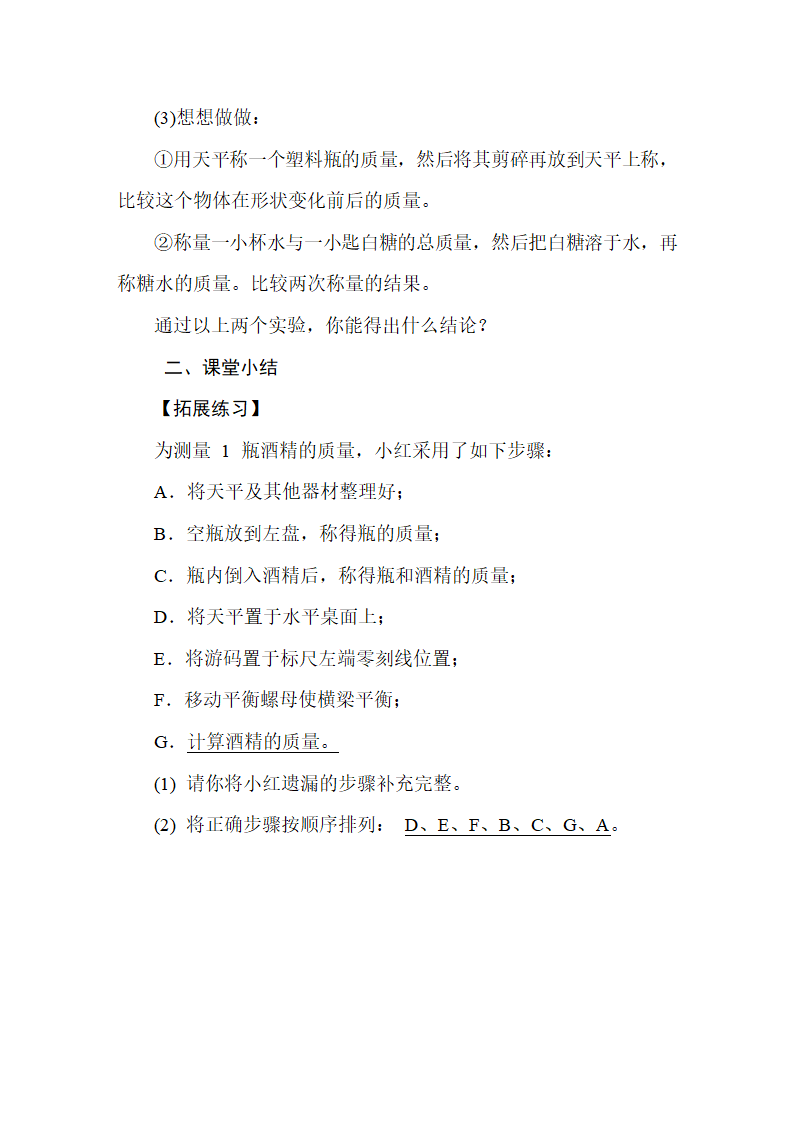 (3)想想做做：

①用天平称一个塑料瓶的质量，然后将其剪碎再放到天平上称，比较这个物体在形状变化前后的质量。

②称量一小杯水与一小匙白糖的总质量，然后把白糖溶于水，再称糖水的质量。比较两次称量的结果。

通过以上两个实验，你能得出什么结论？

二、课堂小结

【拓展练习】

为测量 1 瓶酒精的质量，小红采用了如下步骤：

A．将天平及其他器材整理好；

B．空瓶放到左盘，称得瓶的质量；

C．瓶内倒入酒精后，称得瓶和酒精的质量；

D．将天平置于水平桌面上；

E．将游码置于标尺左端零刻线位置；

F．移动平衡螺母使横梁平衡；

G．计算酒精的质量。

(1) 请你将小红遗漏的步骤补充完整。

(2) 将正确步骤按顺序排列： D、E、F、B、C、G、A。